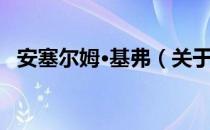 安塞尔姆•基弗（关于